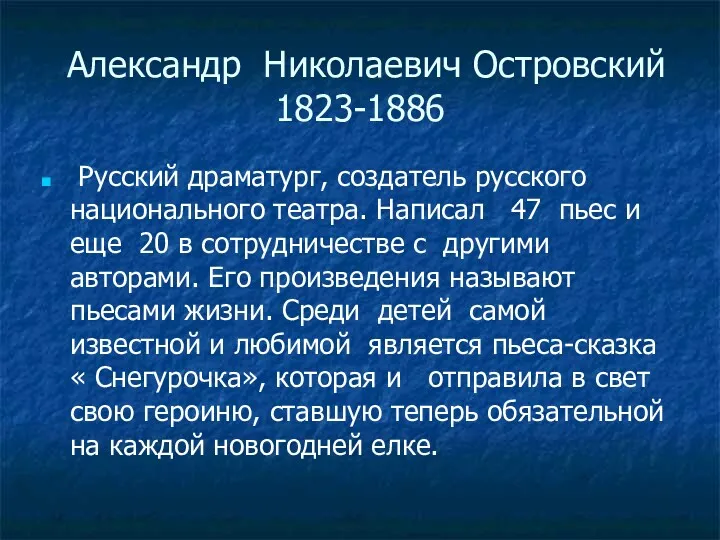 Александр Николаевич Островский
1823-1886

Русский драматург, создатель русского национального театра. Написал 47 пьес и еще 20 в сотрудничестве с другими авторами. Его произведения называют пьесами жизни. Среди детей самой известной и любимой является пьеса-сказка « Снегурочка», которая и отправила в свет свою героиню, ставшую теперь обязательной на каждой новогодней елке.